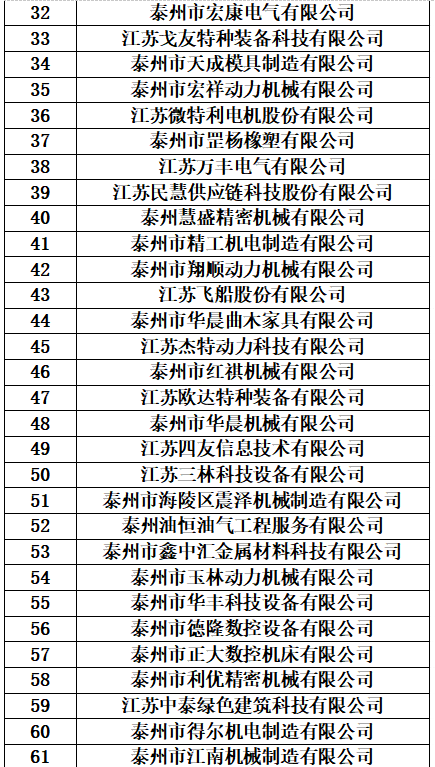 | 32 | 泰州市宏康电气有限公司 |
|---|---|
| 33 | 江苏戈友特种装备科技有限公司 |
| 34 | 泰州市天成模具制造有限公司 |
| 35 | 泰州市宏祥动力机械有限公司 |
| 36 | 江苏微特利电机股份有限公司 |
| 37 | 泰州市罡杨橡塑有限公司 |
| 38 | 江苏万丰电气有限公司 |
| 39 | 江苏民慧供应链科技股份有限公司 |
| 40 | 泰州慧盛精密机械有限公司 |
| 41 | 泰州市精工机电制造有限公司 |
| 42 | 泰州市翔顺动力机械有限公司 |
| 43 | 江苏飞船股份有限公司 |
| 44 | 泰州市华晨曲木家具有限公司 |
| 45 | 江苏杰特动力科技有限公司 |
| 46 | 泰州市红祺机械有限公司 |
| 47 | 江苏欧达特种装备有限公司 |
| 48 | 泰州市华晨机械有限公司 |
| 49 | 江苏四友信息技术有限公司 |
| 50 | 江苏三林科技设备有限公司 |
| 51 | 泰州市海陵区震泽机械制造有限公司 |
| 52 | 泰州油恒油气工程服务有限公司 |
| 53 | 泰州市鑫中汇金属材料科技有限公司 |
| 54 | 泰州市玉林动力机械有限公司 |
| 55 | 泰州市华丰科技设备有限公司 |
| 56 | 泰州市德隆数控设备有限公司 |
| 57 | 泰州市正大数控机床有限公司 |
| 58 | 泰州市利优精密机械有限公司 |
| 59 | 江苏中泰绿色建筑科技有限公司 |
| 60 | 泰州市得尔机电制造有限公司 |
| 61 | 泰州市江南机械制造有限公司 |